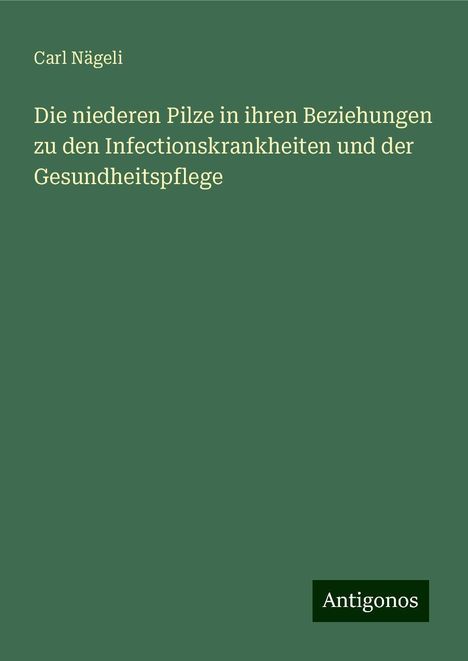 Carl Nägeli

Die niederen Pilze in ihren Beziehungen zu den Infectionskrankheiten und der Gesundheitspflege

Antigonos